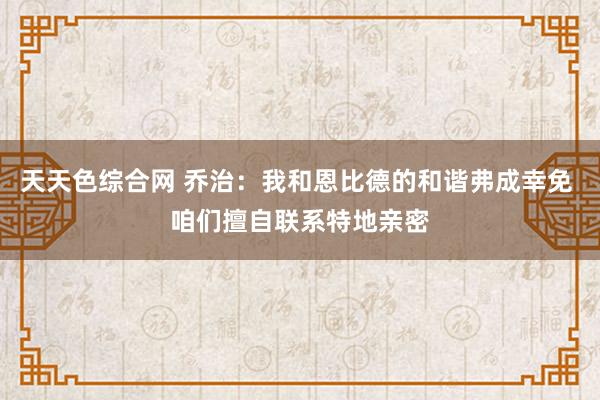 天天色综合网 乔治：我和恩比德的和谐弗成幸免
咱们擅自联系特地亲密